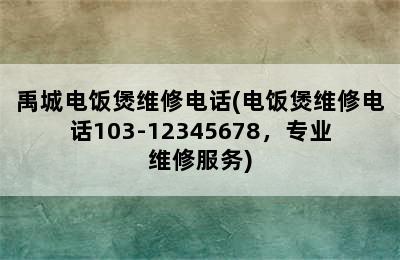 禹城电饭煲维修电话(电饭煲维修电话103-12345678，专业维修服务)